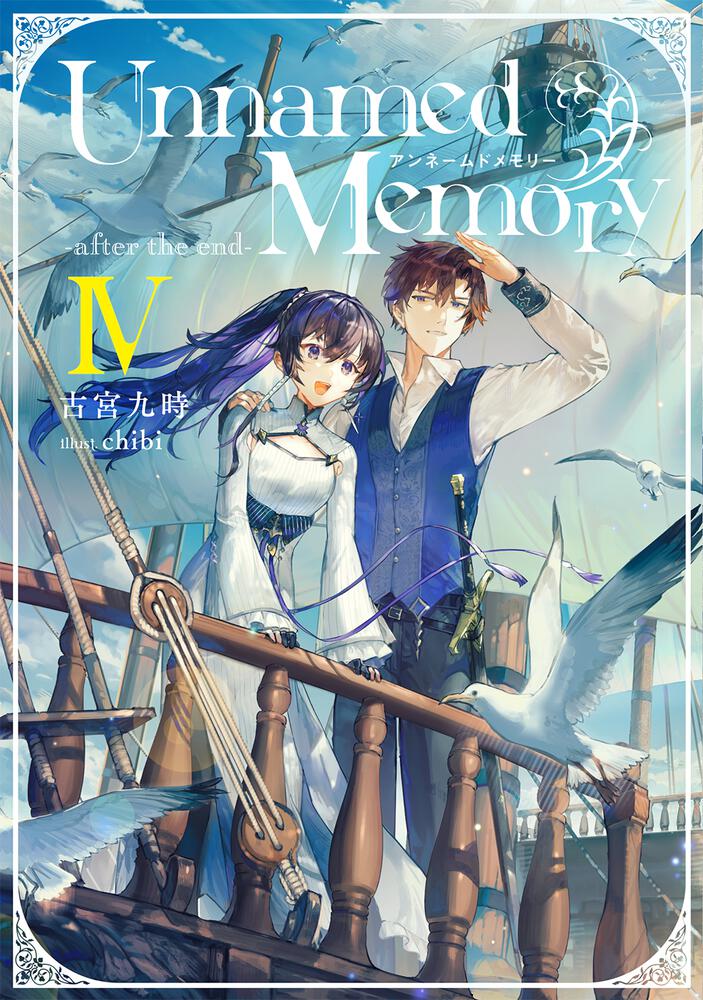 Unnamed
アンネームドメモリー
Memory
-after the end-
IV
古宮九時
illust chibi